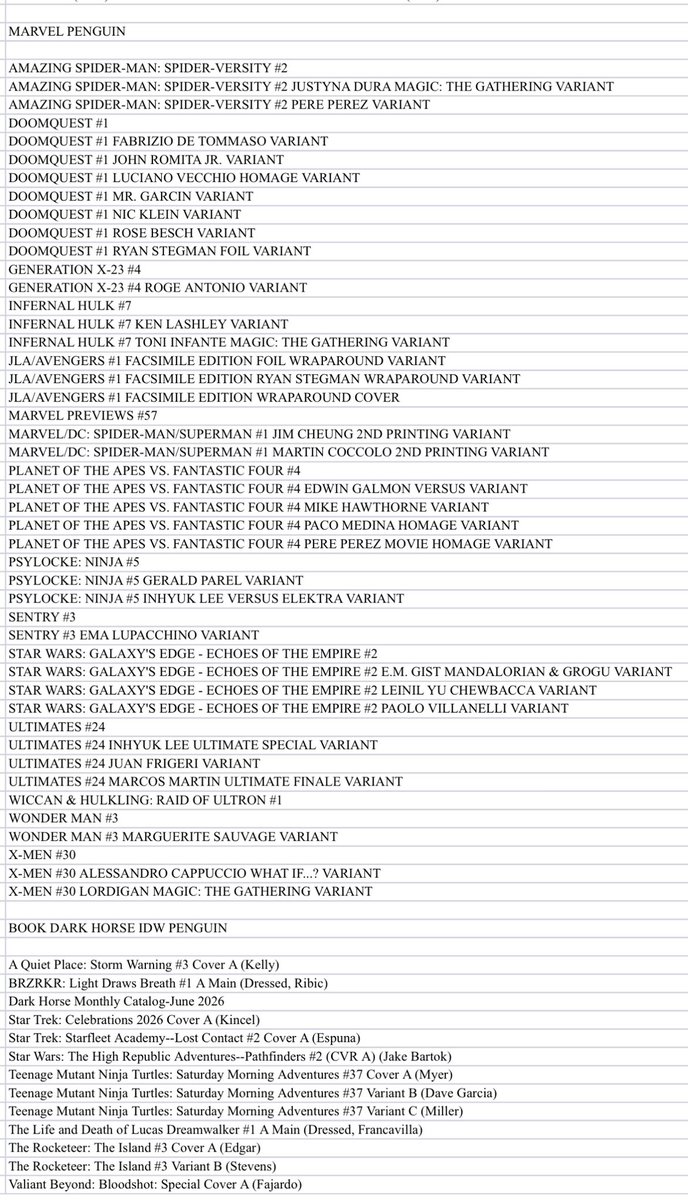 MARVEL PENGUIN

AMAZING SPIDER-MAN: SPIDER-VERSITY #2
AMAZING SPIDER-MAN: SPIDER-VERSITY #2 JUSTYNA DURA MAGIC: THE GATHERING VARIANT
AMAZING SPIDER-MAN: SPIDER-VERSITY #2 PERE PEREZ VARIANT
DOOMQUEST #1
DOOMQUEST #1 FABRIZIO DE TOMMASO VARIANT
DOOMQUEST #1 JOHN ROMITA JR. VARIANT
DOOMQUEST #1 LUCIANO VECCHIO HOMAGE VARIANT
DOOMQUEST #1 MR. GARCIN VARIANT
DOOMQUEST #1 NIC KLEIN VARIANT
DOOMQUEST #1 ROSE BESCH VARIANT
DOOMQUEST #1 RYAN STEGMAN FOIL VARIANT
GENERATION X-23 #4
GENERATION X-23 #4 ROGE ANTONIO VARIANT
INFERNAL HULK #7
INFERNAL HULK #7 KEN LASHLEY VARIANT
INFERNAL HULK #7 TONI INFANTE MAGIC: THE GATHERING VARIANT
JLA/AVENGERS #1 FACSIMILE EDITION FOIL WRAPAROUND VARIANT
JLA/AVENGERS #1 FACSIMILE EDITION RYAN STEGMAN WRAPAROUND VARIANT
JLA/AVENGERS #1 FACSIMILE EDITION WRAPAROUND COVER
MARVEL PREVIEWS #57
MARVEL/DC: SPIDER-MAN/SUPERMAN #1 JIM CHEUNG 2ND PRINTING VARIANT
MARVEL/DC: SPIDER-MAN/SUPERMAN #1 MARTIN COCCOLO 2ND PRINTING VARIANT
PLANET OF THE APES VS. FANTASTIC FOUR #4
PLANET OF THE APES VS. FANTASTIC FOUR #4 EDWIN GALMON VERSUS VARIANT
PLANET OF THE APES VS. FANTASTIC FOUR #4 MIKE HAWTHORNE VARIANT
PLANET OF THE APES VS. FANTASTIC FOUR #4 PACO MEDINA HOMAGE VARIANT
PLANET OF THE APES VS. FANTASTIC FOUR #4 PERE PEREZ MOVIE HOMAGE VARIANT
PSYLOCKE: NINJA #5
PSYLOCKE: NINJA #5 GERALD PAREL VARIANT
PSYLOCKE: NINJA #5 INHYUK LEE VERSUS ELEKTRA VARIANT
SENTRY #3
SENTRY #3 EMA LUPACCHINO VARIANT
STAR WARS: GALAXY'S EDGE - ECHOES OF THE EMPIRE #2
STAR WARS: GALAXY'S EDGE - ECHOES OF THE EMPIRE #2 E.M. GIST MANDALORIAN & GROGU VARIANT
STAR WARS: GALAXY'S EDGE - ECHOES OF THE EMPIRE #2 LEINIL YU CHEWBACCA VARIANT
STAR WARS: GALAXY'S EDGE - ECHOES OF THE EMPIRE #2 PAOLO VILLANELLI VARIANT
ULTIMATES #24
ULTIMATES #24 INHYUK LEE ULTIMATE SPECIAL VARIANT
ULTIMATES #24 JUAN FRIGERI VARIANT
ULTIMATES #24 MARCOS MARTIN ULTIMATE FINALE VARIANT
WICCAN & HULKLING: RAID OF ULTRON #1
WONDER MAN #3
WONDER MAN #3 MARGUERITE SAUVAGE VARIANT
X-MEN #30
X-MEN #30 ALESSANDRO CAPPUCCIO WHAT IF...? VARIANT
X-MEN #30 LORDIGAN MAGIC: THE GATHERING VARIANT

BOOK DARK HORSE IDW PENGUIN

A Quiet Place: Storm Warning #3 Cover A (Kelly)
BRZRKR: Light Draws Breath #1 A Main (Dressed, Ribic)
Dark Horse Monthly Catalog-June 2026
Star Trek: Celebrations 2026 Cover A (Kincel)
Star Trek: Starfleet Academy--Lost Contact #2 Cover A (Espuna)
Star Wars: The High Republic Adventures--Pathfinders #2 (CVR A) (Jake Bartok)
Teenage Mutant Ninja Turtles: Saturday Morning Adventures #37 Cover A (Myer)
Teenage Mutant Ninja Turtles: Saturday Morning Adventures #37 Variant B (Dave Garcia)
Teenage Mutant Ninja Turtles: Saturday Morning Adventures #37 Variant C (Miller)
The Life and Death of Lucas Dreamwalker #1 A Main (Dressed, Francavilla)
The Rocketeer: The Island #3 Cover A (Edgar)
The Rocketeer: The Island #3 Variant B (Stevens)
Valiant Beyond: Bloodshot: Special Cover A (Fajardo)